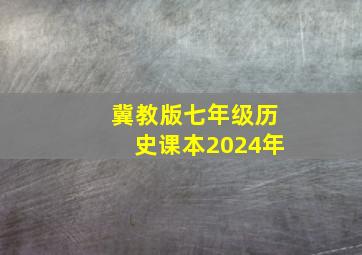 冀教版七年级历史课本2024年